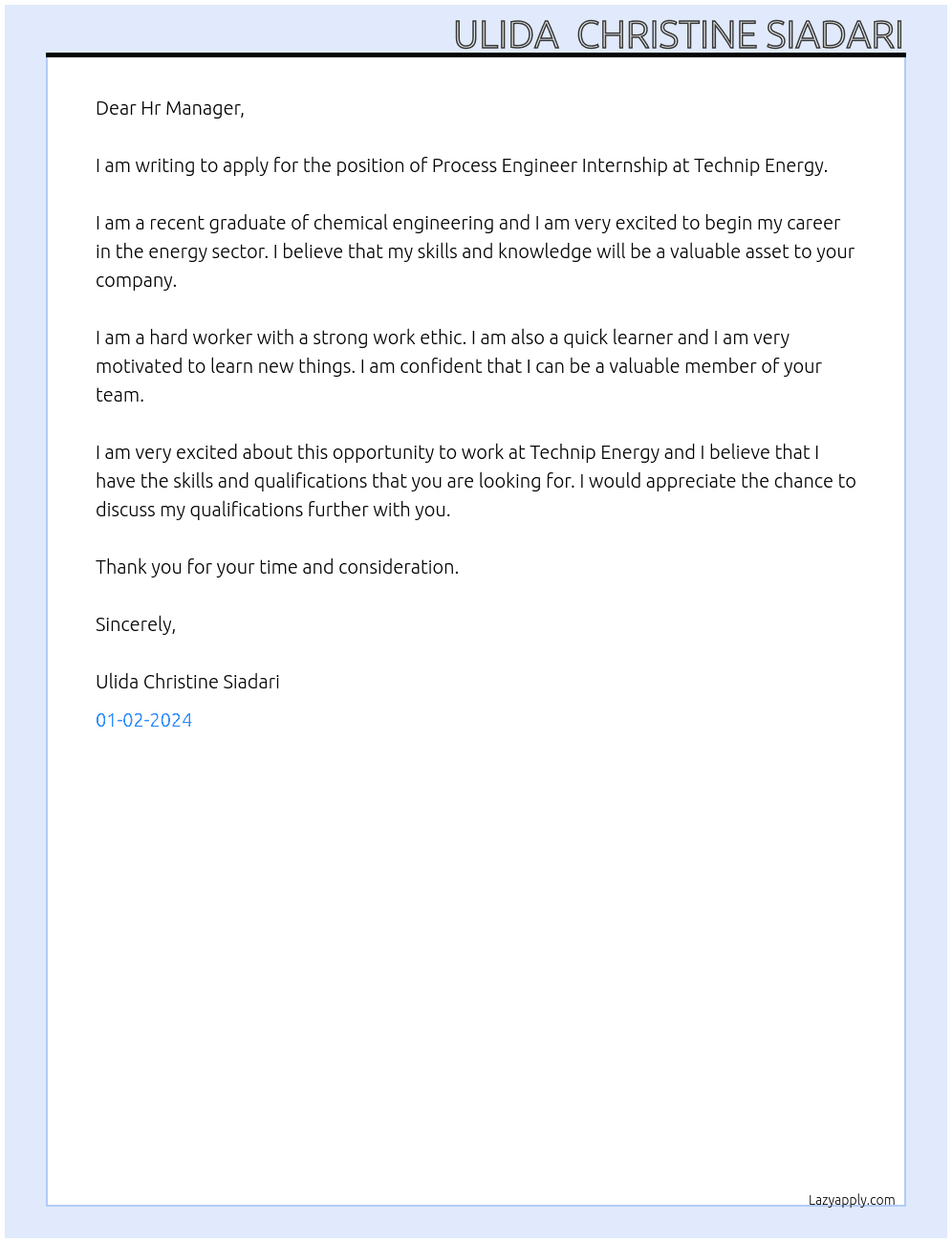 ULIDA CHRISTINE SIADARI

Dear Hr Manager,

I am writing to apply for the position of Process Engineer Internship at Technip Energy.

I am a recent graduate of chemical engineering and I am very excited to begin my career in the energy sector. I believe that my skills and knowledge will be a valuable asset to your company.

I am a hard worker with a strong work ethic. I am also a quick learner and I am very motivated to learn new things. I am confident that I can be a valuable member of your team.

I am very excited about this opportunity to work at Technip Energy and I believe that I have the skills and qualifications that you are looking for. I would appreciate the chance to discuss my qualifications further with you.

Thank you for your time and consideration.

Sincerely,

Ulida Christine Siadari

01-02-2024

Lazyapply.com